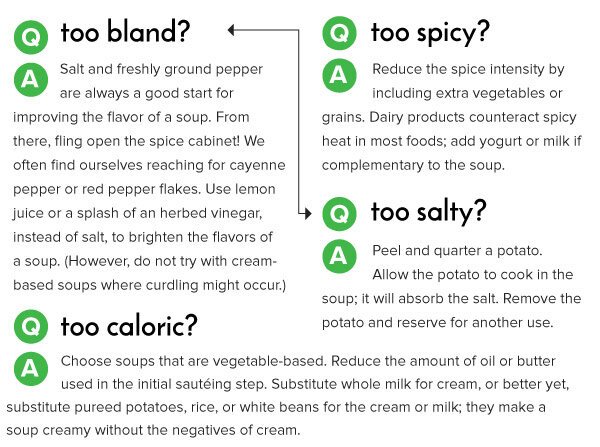 Q too bland?

A Salt and freshly ground pepper are always a good start for improving the flavor of a soup. From there, fling open the spice cabinet! We often find ourselves reaching for cayenne pepper or red pepper flakes. Use lemon juice or a splash of an herbed vinegar, instead of salt, to brighten the flavors of a soup. (However, do not try with cream-based soups where curdling might occur.)

Q too caloric?

A Choose soups that are vegetable-based. Reduce the amount of oil or butter used in the initial sautéing step. Substitute whole milk for cream, or better yet, substitute pureed potatoes, rice, or white beans for the cream or milk; they make a soup creamy without the negatives of cream.

Q too spicy?

A Reduce the spice intensity by including extra vegetables or grains. Dairy products counteract spicy heat in most foods; add yogurt or milk if complementary to the soup.

Q too salty?

A Peel and quarter a potato. Allow the potato to cook in the soup; it will absorb the salt. Remove the potato and reserve for another use.